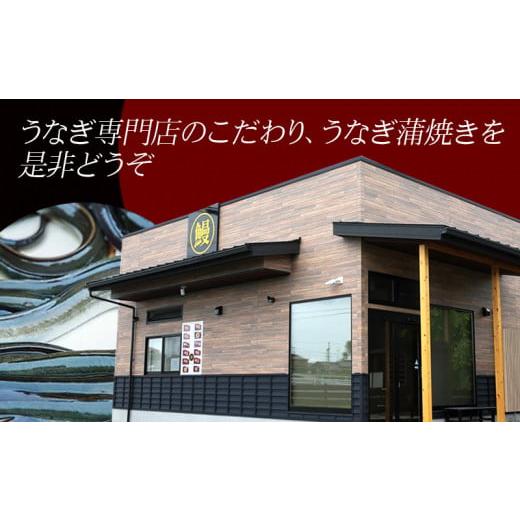 うなぎ専門店のこだわり、うなぎ蒲焼きを是非どうぞ

鰻